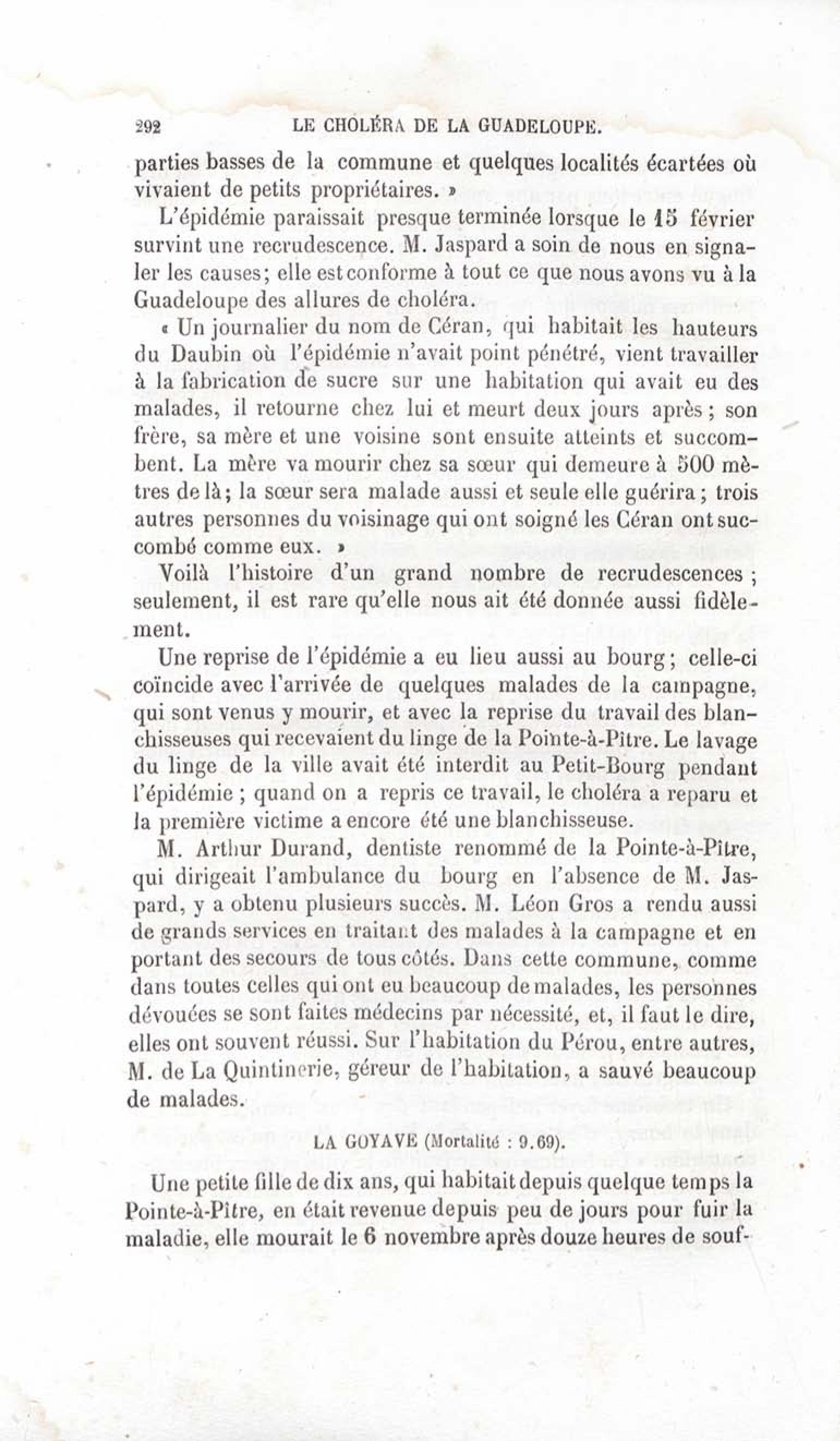 292 LE CHOLÉRA DE LA GUADELOUPE.

parties basses de la commune et quelques localités écartées où vivaient de petits propriétaires. »

L'épidémie paraissait presque terminée lorsque le 15 février survint une recrudescence. M. Jaspard a soin de nous en signaler les causes; elle est conforme à tout ce que nous avons vu à la Guadeloupe des allures de choléra.

« Un journalier du nom de Céran, qui habitait les hauteurs du Daubin où l'épidémie n'avait point pénétré, vient travailler à la fabrication de sucre sur une habitation qui avait eu des malades, il retourne chez lui et meurt deux jours après; son frère, sa mère et une voisine sont ensuite atteints et succombent. La mère va mourir chez sa sœur qui demeure à 500 mètres de là; la sœur sera malade aussi et seule elle guérira; trois autres personnes du voisinage qui ont soigné les Céran ont succombé comme eux. »

Voilà l'histoire d'un grand nombre de recrudescences; seulement, il est rare qu'elle nous ait été donnée aussi fidèlement.

Une reprise de l'épidémie a eu lieu aussi au bourg; celle-ci coïncide avec l'arrivée de quelques malades de la campagne, qui sont venus y mourir, et avec la reprise du travail des blanchisseuses qui recevaient du linge de la Pointe-à-Pître. Le lavage du linge de la ville avait été interdit au Petit-Bourg pendant l'épidémie; quand on a repris ce travail, le choléra a reparu et la première victime a encore été une blanchisseuse.

M. Arthur Durand, dentiste renommé de la Pointe-à-Pître, qui dirigeait l'ambulance du bourg en l'absence de M. Jaspard, y a obtenu plusieurs succès. M. Léon Gros a rendu aussi de grands services en traitant des malades à la campagne et en portant des secours de tous côtés. Dans cette commune, comme dans toutes celles qui ont eu beaucoup de malades, les personnes dévouées se sont faites médecins par nécessité, et, il faut le dire, elles ont souvent réussi. Sur l'habitation du Pérou, entre autres, M. de La Quintinerie, géreur de l'habitation, a sauvé beaucoup de malades.

LA GOYAVE (Mortalité : 9.69).

Une petite fille de dix ans, qui habitait depuis quelque temps la Pointe-à-Pître, en était revenue depuis peu de jours pour fuir la maladie, elle mourait le 6 novembre après douze heures de souf-